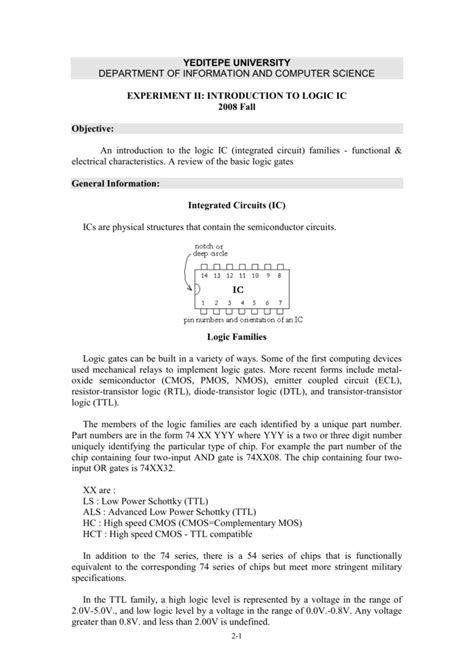 YEDITEPE UNIVERSITY
DEPARTMENT OF INFORMATION AND COMPUTER SCIENCE

EXPERIMENT II: INTRODUCTION TO LOGIC IC
2008 Fall

Objective:

An introduction to the logic IC (integrated circuit) families - functional & electrical characteristics. A review of the basic logic gates

General Information:

Integrated Circuits (IC)

ICs are physical structures that contain the semiconductor circuits.

notch or deep circle

14 13 12 11 10 9 8
IC
1 2 3 4 5 6 7

pin numbers and orientation of an IC

Logic Families

Logic gates can be built in a variety of ways. Some of the first computing devices used mechanical relays to implement logic gates. More recent forms include metal-oxide semiconductor (CMOS, PMOS, NMOS), emitter coupled circuit (ECL), resistor-transistor logic (RTL), diode-transistor logic (DTL), and transistor-transistor logic (TTL).

The members of the logic families are each identified by a unique part number. Part numbers are in the form 74 XX YYY where YYY is a two or three digit number uniquely identifying the particular type of chip. For example the part number of the chip containing four two-input AND gate is 74XX08. The chip containing four two-input OR gates is 74XX32.

XX are :
LS : Low Power Schottky (TTL)
ALS : Advanced Low Power Schottky (TTL)
HC : High speed CMOS (CMOS=Complementary MOS)
HCT : High speed CMOS - TTL compatible

In addition to the 74 series, there is a 54 series of chips that is functionally equivalent to the corresponding 74 series of chips but meet more stringent military specifications.

In the TTL family, a high logic level is represented by a voltage in the range of 2.0V-5.0V., and low logic level by a voltage in the range of 0.0V.-0.8V. Any voltage greater than 0.8V. and less than 2.00V is undefined.

2-1